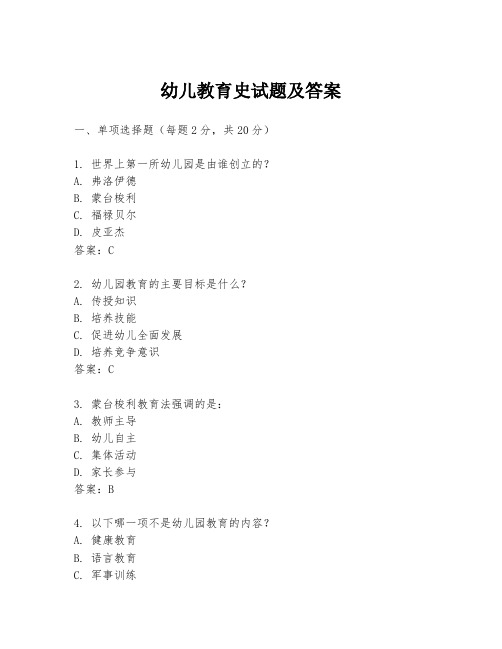 幼儿教育史试题及答案

一、单项选择题（每题2分，共20分）

1. 世界上第一所幼儿园是由谁创立的？
A. 弗洛伊德
B. 蒙台梭利
C. 福禄贝尔
D. 皮亚杰
答案：C

2. 幼儿园教育的主要目标是什么？
A. 传授知识
B. 培养技能
C. 促进幼儿全面发展
D. 培养竞争意识
答案：C

3. 蒙台梭利教育法强调的是：
A. 教师主导
B. 幼儿自主
C. 集体活动
D. 家长参与
答案：B

4. 以下哪一项不是幼儿园教育的内容？
A. 健康教育
B. 语言教育
C. 军事训练